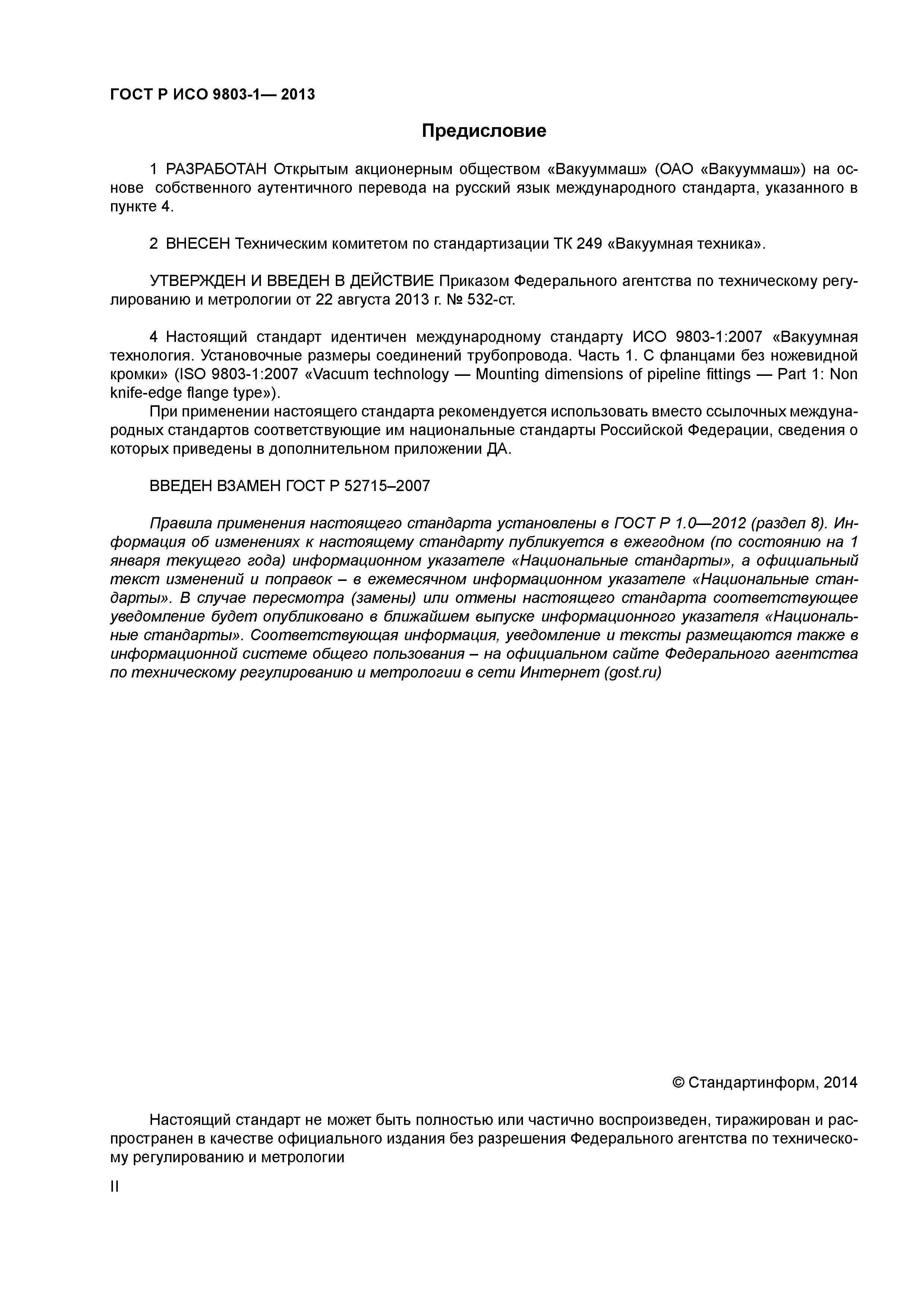 ГОСТ Р ИСО 9803-1— 2013

Предисловие

1 РАЗРАБОТАН Открытым акционерным обществом «Вакууммаш» (ОАО «Вакууммаш») на основе собственного аутентичного перевода на русский язык международного стандарта, указанного в пункте 4.

2 ВНЕСЕН Техническим комитетом по стандартизации ТК 249 «Вакуумная техника».

УТВЕРЖДЕН И ВВЕДЕН В ДЕЙСТВИЕ Приказом Федерального агентства по техническому регулированию и метрологии от 22 августа 2013 г. № 532-ст.

4 Настоящий стандарт идентичен международному стандарту ИСО 9803-1:2007 «Вакуумная технология. Установочные размеры соединений трубопровода. Часть 1. С фланцами без ножевидной кромки» (ISO 9803-1:2007 «Vacuum technology — Mounting dimensions of pipeline fittings — Part 1: Non knife-edge flange type»).

При применении настоящего стандарта рекомендуется использовать вместо ссылочных международных стандартов соответствующие им национальные стандарты Российской Федерации, сведения о которых приведены в дополнительном приложении ДА.

ВВЕДЕН ВЗАМЕН ГОСТ Р 52715–2007

Правила применения настоящего стандарта установлены в ГОСТ Р 1.0—2012 (раздел 8). Информация об изменениях к настоящему стандарту публикуется в ежегодном (по состоянию на 1 января текущего года) информационном указателе «Национальные стандарты», а официальный текст изменений и поправок – в ежемесячном информационном указателе «Национальные стандарты». В случае пересмотра (замены) или отмены настоящего стандарта соответствующее уведомление будет опубликовано в ближайшем выпуске информационного указателя «Национальные стандарты». Соответствующая информация, уведомление и тексты размещаются также в информационной системе общего пользования – на официальном сайте Федерального агентства по техническому регулированию и метрологии в сети Интернет (gost.ru)

© Стандартинформ, 2014

Настоящий стандарт не может быть полностью или частично воспроизведен, тиражирован и распространен в качестве официального издания без разрешения Федерального агентства по техническому регулированию и метрологии

II